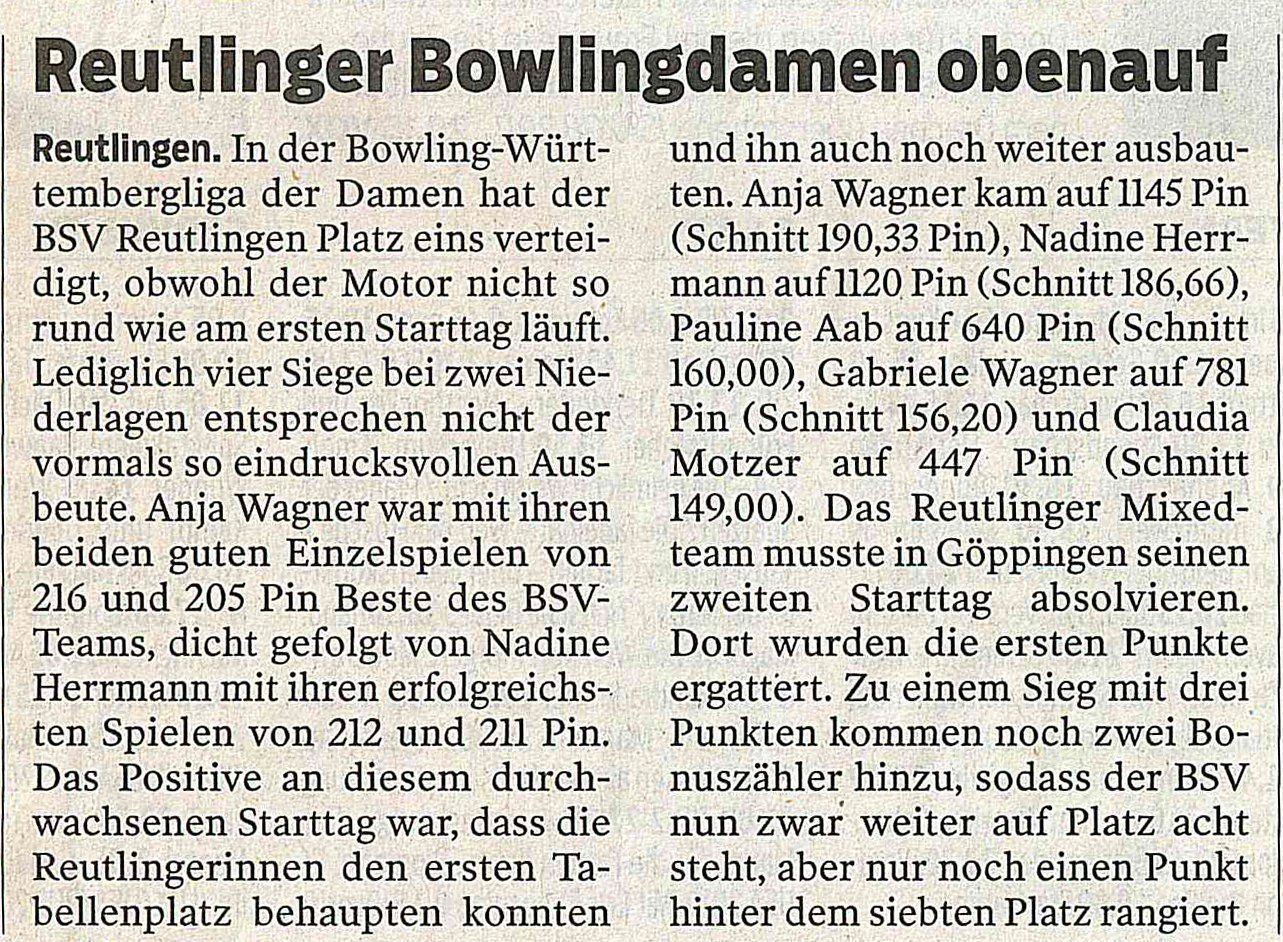 Reutlinger Bowlingdamen obenauf

Reutlingen. In der Bowling-Württembergliga der Damen hat der BSV Reutlingen Platz eins verteidigt, obwohl der Motor nicht so rund wie am ersten Starttag läuft. Lediglich vier Siege bei zwei Niederlagen entsprechen nicht der vormals so eindrucksvollen Ausbeute. Anja Wagner war mit ihren beiden guten Einzelspielen von 216 und 205 Pin Beste des BSV-Teams, dicht gefolgt von Nadine Herrmann mit ihren erfolgreichsten Spielen von 212 und 211 Pin. Das Positive an diesem durchwachsenen Starttag war, dass die Reutlingerinnen den ersten Tabellenplatz behaupten konnten und ihn auch noch weiter ausbauten. Anja Wagner kam auf 1145 Pin (Schnitt 190,33 Pin), Nadine Herrmann auf 1120 Pin (Schnitt 186,66), Pauline Aab auf 640 Pin (Schnitt 160,00), Gabriele Wagner auf 781 Pin (Schnitt 156,20) und Claudia Motzer auf 447 Pin (Schnitt 149,00). Das Reutlinger Mixedteam musste in Göppingen seinen zweiten Starttag absolvieren. Dort wurden die ersten Punkte ergattert. Zu einem Sieg mit drei Punkten kommen noch zwei Bonuszähler hinzu, sodass der BSV nun zwar weiter auf Platz acht steht, aber nur noch einen Punkt hinter dem siebten Platz rangiert.